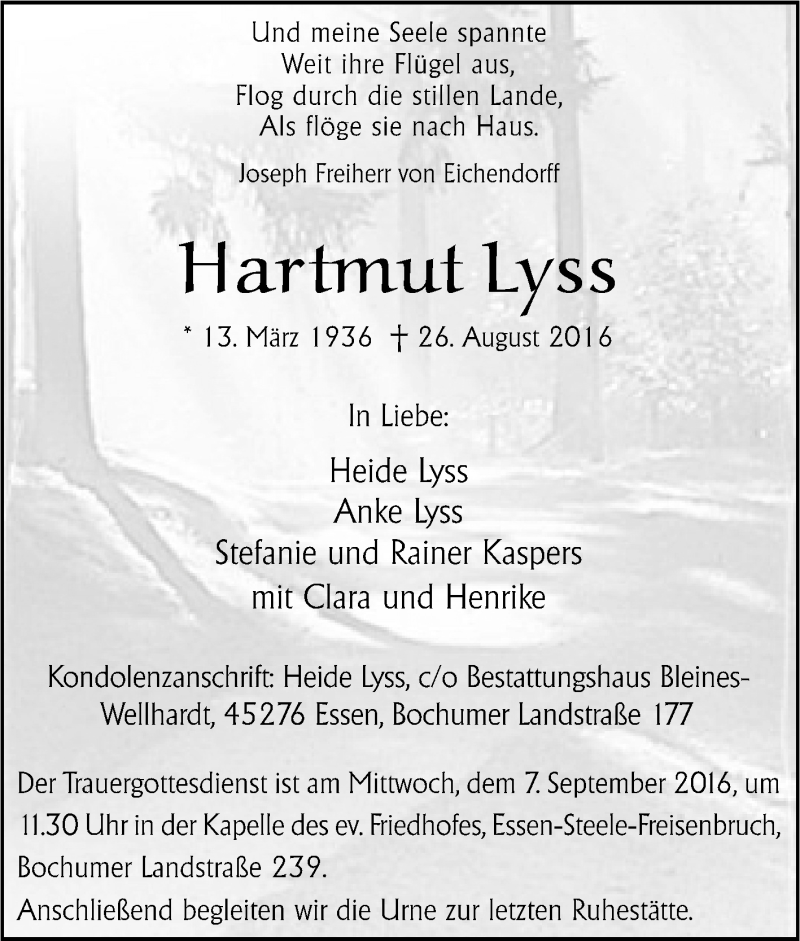 Und meine Seele spannte
Weit ihre Flügel aus,
Flog durch die stillen Lande,
Als flöge sie nach Haus.

Joseph Freiherr von Eichendorff

Hartmut Lyss

* 13. März 1936 † 26. August 2016

In Liebe:

Heide Lyss
Anke Lyss
Stefanie und Rainer Kaspers
mit Clara und Henrike

Kondolenzanschrift: Heide Lyss, c/o Bestattungshaus Bleines-Wellhardt, 45276 Essen, Bochumer Landstraße 177

Der Trauergottesdienst ist am Mittwoch, dem 7. September 2016, um 11.30 Uhr in der Kapelle des ev. Friedhofes, Essen-Steele-Freisenbruch, Bochumer Landstraße 239.
Anschließend begleiten wir die Urne zur letzten Ruhestätte.